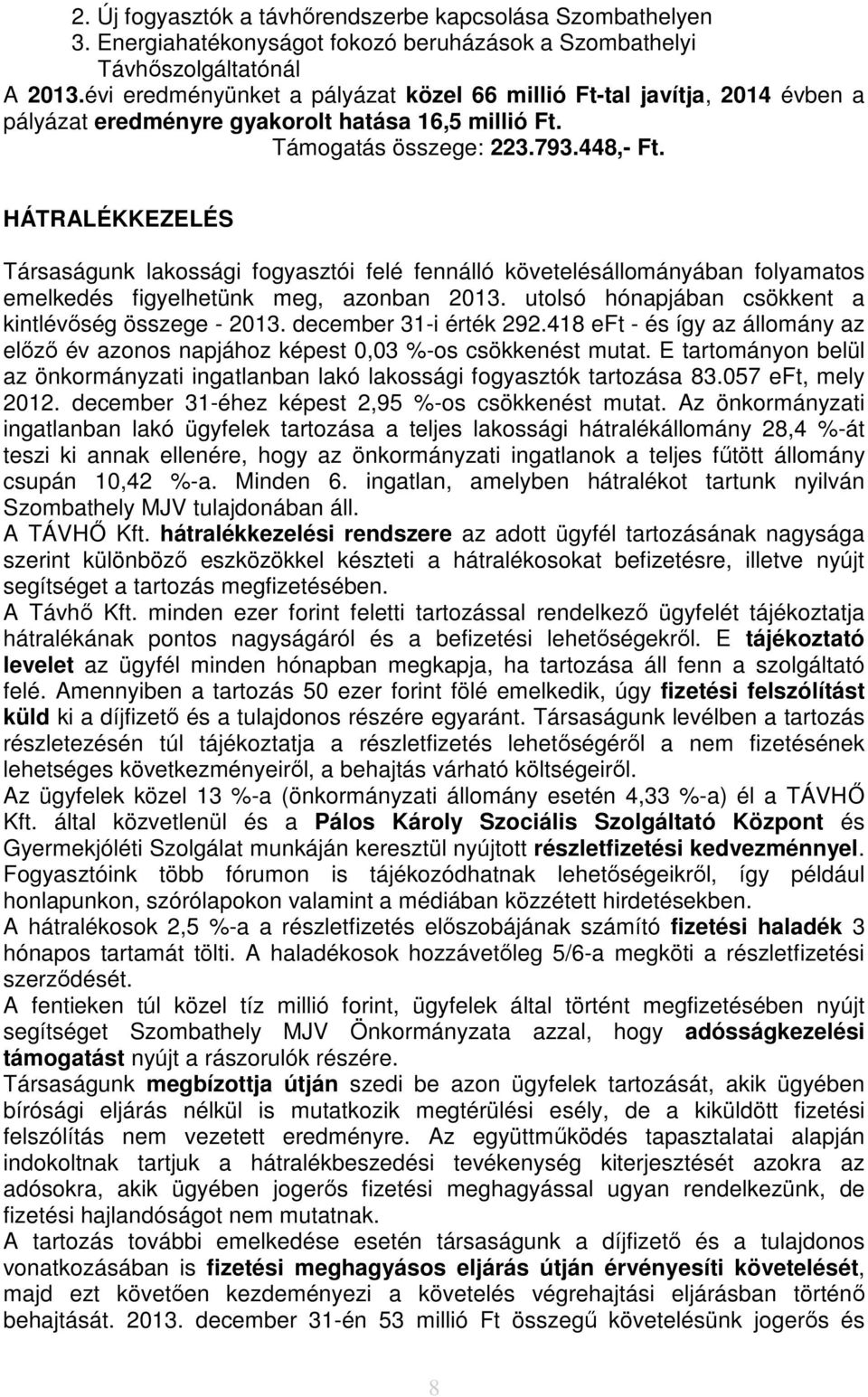 2. Új fogyasztók a távhőrendszerbe kapcsolása Szombathelyen
3. Energiahatékonyságot fokozó beruházások a Szombathelyi Távhőszolgáltatónál

A 2013.évi eredményünket a pályázat közel 66 millió Ft-tal javítja, 2014 évben a pályázat eredményre gyakorolt hatása 16,5 millió Ft.

Támogatás összege: 223.793.448,- Ft.

HÁTRALÉKKEZELÉS

Társaságunk lakossági fogyasztói felé fennálló követelésállományában folyamatos emelkedés figyelhetünk meg, azonban 2013. utolsó hónapjában csökkent a kintlévőség összege - 2013. december 31-i érték 292.418 eFt - és így az állomány az előző év azonos napjához képest 0,03 %-os csökkenést mutat. E tartományon belül az önkormányzati ingatlanban lakó lakossági fogyasztók tartozása 83.057 eFt, mely 2012. december 31-éhez képest 2,95 %-os csökkenést mutat. Az önkormányzati ingatlanban lakó ügyfelek tartozása a teljes lakossági hátralékállomány 28,4 %-át teszi ki annak ellenére, hogy az önkormányzati ingatlanok a teljes fűtött állomány csupán 10,42 %-a. Minden 6. ingatlan, amelyben hátralékot tartunk nyilván Szombathely MJV tulajdonában áll.

A TÁVHŐ Kft. hátralékkezelési rendszere az adott ügyfél tartozásának nagysága szerint különböző eszközökkel készteti a hátralékosokat befizetésre, illetve nyújt segítséget a tartozás megfizetésében.

A Távhő Kft. minden ezer forint feletti tartozással rendelkező ügyfelét tájékoztatja hátralékának pontos nagyságáról és a befizetési lehetőségekről. E tájékoztató levelet az ügyfél minden hónapban megkapja, ha tartozása áll fenn a szolgáltató felé. Amennyiben a tartozás 50 ezer forint fölé emelkedik, úgy fizetési felszólítást küld ki a díjfizető és a tulajdonos részére egyaránt. Társaságunk levélben a tartozás részletezésén túl tájékoztatja a részletfizetés lehetőségéről a nem fizetésének lehetséges következményeiről, a behajtás várható költségeiről.

Az ügyfelek közel 13 %-a (önkormányzati állomány esetén 4,33 %-a) él a TÁVHŐ Kft. által közvetlenül és a Pálos Károly Szociális Szolgáltató Központ és Gyermekjóléti Szolgálat munkáján keresztül nyújtott részletfizetési kedvezménnyel. Fogyasztóink több fórumon is tájékozódhatnak lehetőségeikről, így például honlapunkon, szórólapokon valamint a médiában közzétett hirdetésekben.

A hátralékosok 2,5 %-a a részletfizetés előszobájának számító fizetési haladék 3 hónapos tartamát tölti. A haladékosok hozzávetőleg 5/6-a megköti a részletfizetési szerződését.

A fentieken túl közel tíz millió forint, ügyfelek által történt megfizetésében nyújt segítséget Szombathely MJV Önkormányzata azzal, hogy adósságkezelési támogatást nyújt a rászorulók részére.

Társaságunk megbízottja útján szedi be azon ügyfelek tartozását, akik ügyében bírósági eljárás nélkül is mutatkozik megtérülési esély, de a kiküldött fizetési felszólítás nem vezetett eredményre. Az együttműködés tapasztalatai alapján indokoltnak tartjuk a hátralékbeszedési tevékenység kiterjesztését azokra az adósokra, akik ügyében jogerős fizetési meghagyással ugyan rendelkezünk, de fizetési hajlandóságot nem mutatnak.

A tartozás további emelkedése esetén társaságunk a díjfizető és a tulajdonos vonatkozásában is fizetési meghagyásos eljárás útján érvényesíti követelését, majd ezt követően kezdeményezi a követelés végrehajtási eljárásban történő behajtását. 2013. december 31-én 53 millió Ft összegű követelésünk jogerős és

8